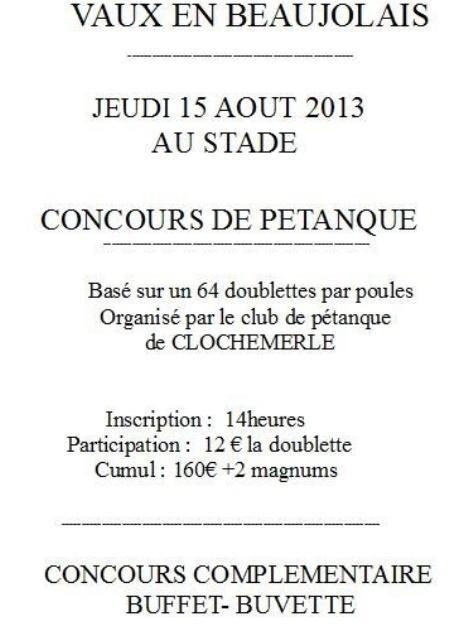 VAUX EN BEAUJOLAIS

JEUDI 15 AOUT 2013
AU STADE

CONCOURS DE PETANQUE

Basé sur un 64 doublettes par poules
Organisé par le club de pétanque
de CLOCHEMERLE

Inscription : 14heures
Participation : 12 € la doublette
Cumul : 160€ +2 magnums

CONCOURS COMPLEMENTAIRE
BUFFET- BUVETTE